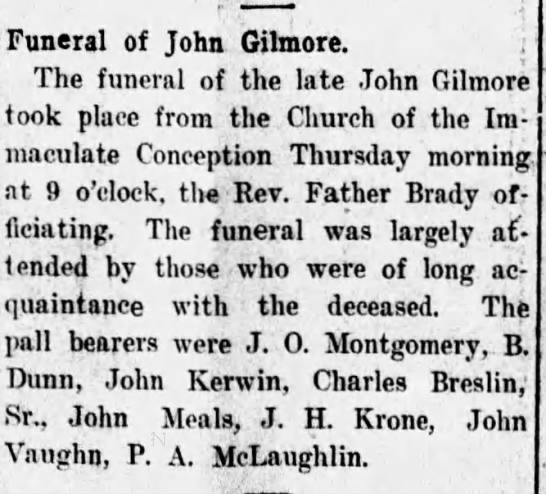 Funeral of John Gilmore.

The funeral of the late John Gilmore took place from the Church of the Immaculate Conception Thursday morning at 9 o'clock, the Rev. Father Brady officiating. The funeral was largely attended by those who were of long acquaintance with the deceased. The pall bearers were J. O. Montgomery, B. Dunn, John Kerwin, Charles Breslin, Sr., John Meals, J. H. Krone, John Vaughn, P. A. McLaughlin.